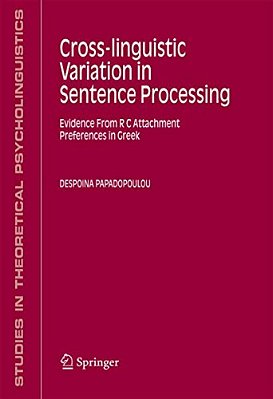 STUDIES IN THEORETICAL PSYCHOLINGUISTICS

Cross-linguistic Variation in Sentence Processing

Evidence From R C Attachment Preferences in Greek

DESPOINA PAPADOPOULOU

Springer